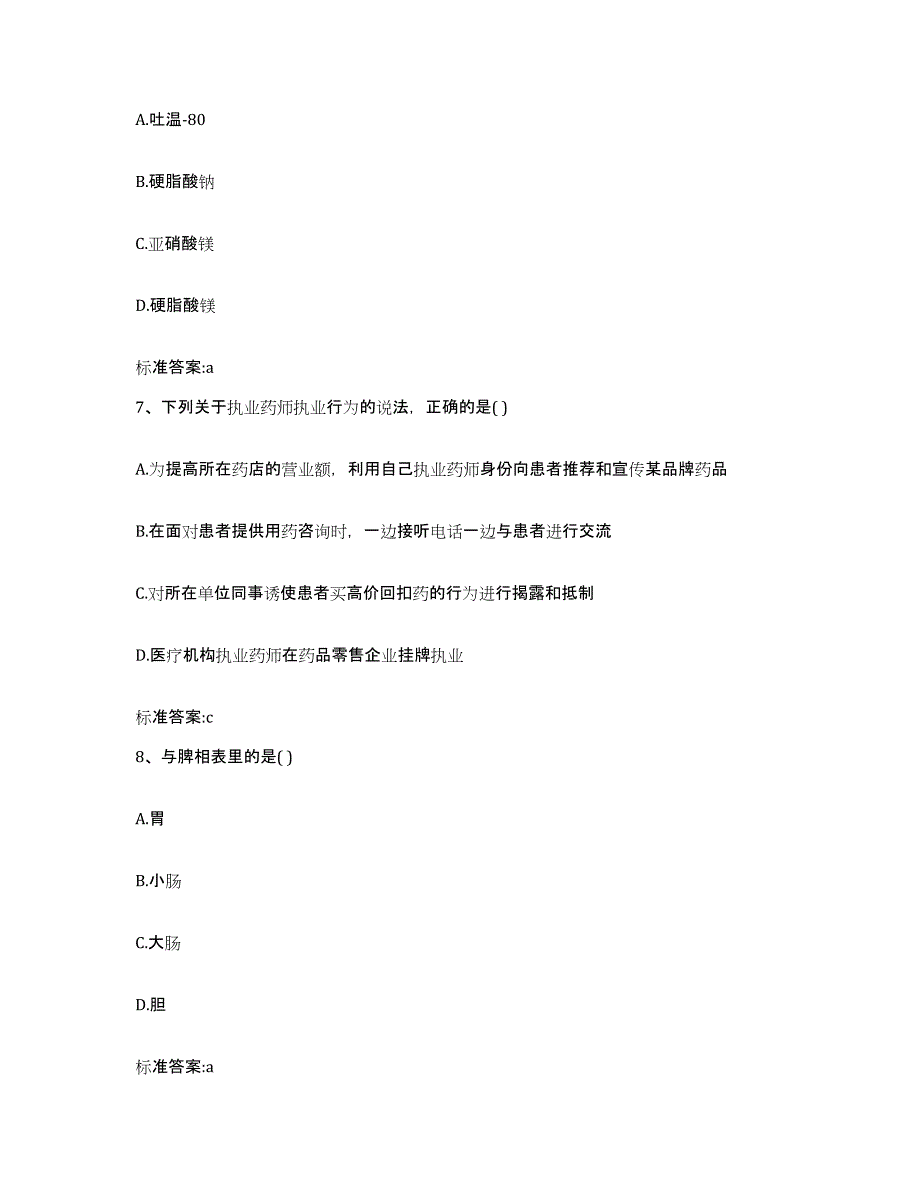 A.吐温-80

B.硬脂酸钠

C.亚硝酸镁

D.硬脂酸镁

标准答案:a

7、下列关于执业药师执业行为的说法，正确的是( )

A.为提高所在药店的营业额，利用自己执业药师身份向患者推荐和宣传某品牌药品

B.在面对患者提供用药咨询时，一边接听电话一边与患者进行交流

C.对所在单位同事诱使患者买高价回扣药的行为进行揭露和抵制

D.医疗机构执业药师在药品零售企业挂牌执业

标准答案:c

8、与脾相表里的是( )

A.胃

B.小肠

C.大肠

D.胆

标准答案:a